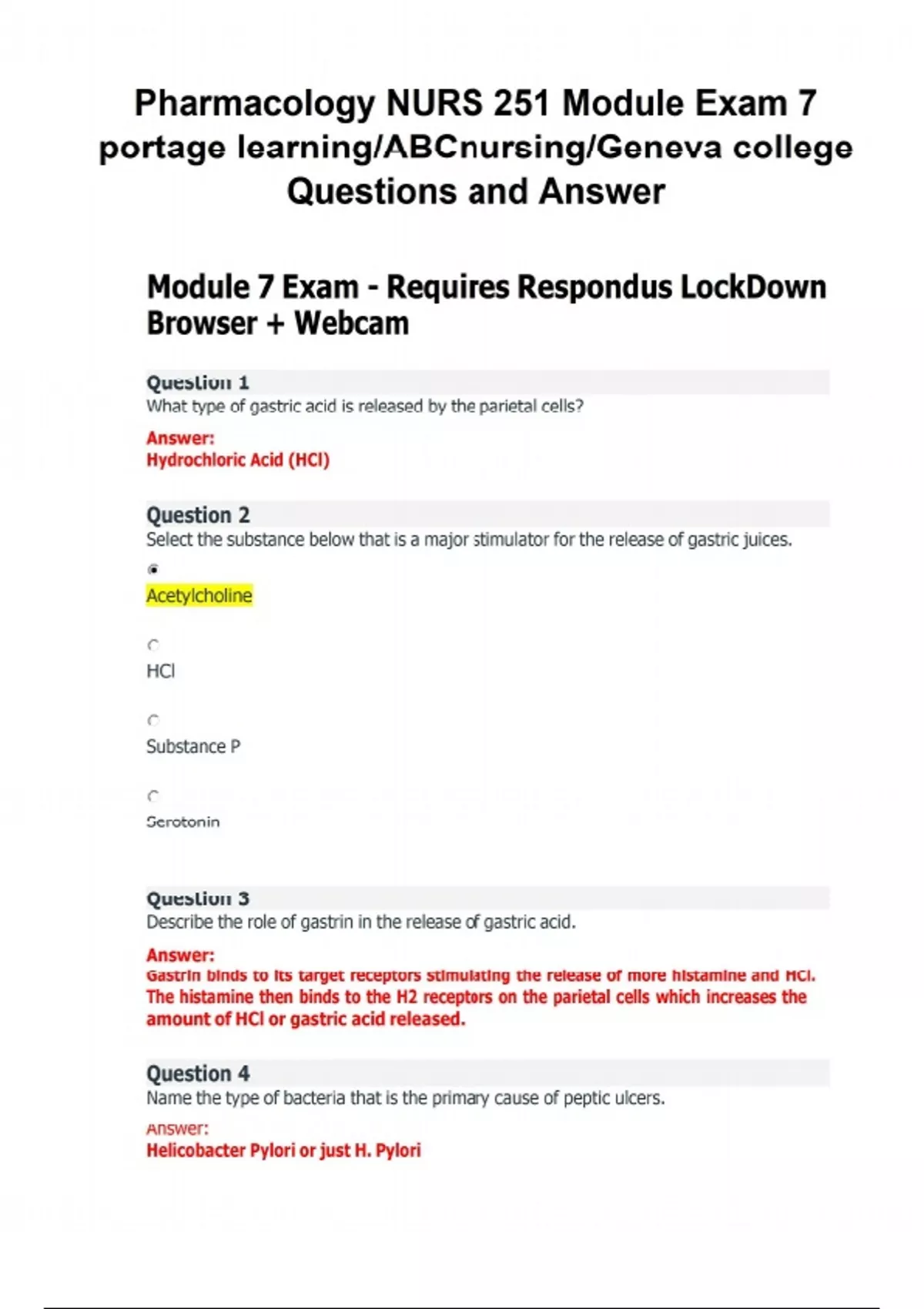 Pharmacology NURS 251 Module Exam 7 portage learning/ABCnursing/Geneva college Questions and Answer

Module 7 Exam - Requires Respondus LockDown Browser + Webcam

Question 1
What type of gastric acid is released by the parietal cells?

Answer:
Hydrochloric Acid (HCl)

Question 2
Select the substance below that is a major stimulator for the release of gastric juices.

Acetylcholine

HCl

Substance P

Serotonin

Question 3
Describe the role of gastrin in the release of gastric acid.

Answer:
Gastrin binds to its target receptors stimulating the release of more histamine and HCl. The histamine then binds to the H2 receptors on the parietal cells which increases the amount of HCl or gastric acid released.

Question 4
Name the type of bacteria that is the primary cause of peptic ulcers.

Answer:
Helicobacter Pylori or just H. Pylori